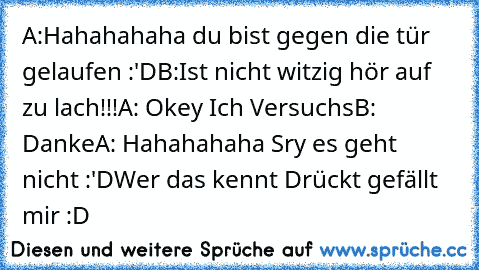 A:Hahahahaha du bist gegen die tür gelaufen :'DB:Ist nicht witzig hör auf zu lach!!!A: Okey Ich VersuchsB: DankeA: Hahahahaha Sry es geht nicht :'DWer das kennt Drückt gefällt mir :D

Diesen und weitere Sprüche auf www.sprüche.cc